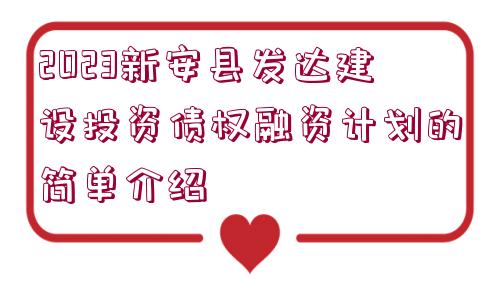 2023新安县发达建设投资债权融资计划的简单介绍